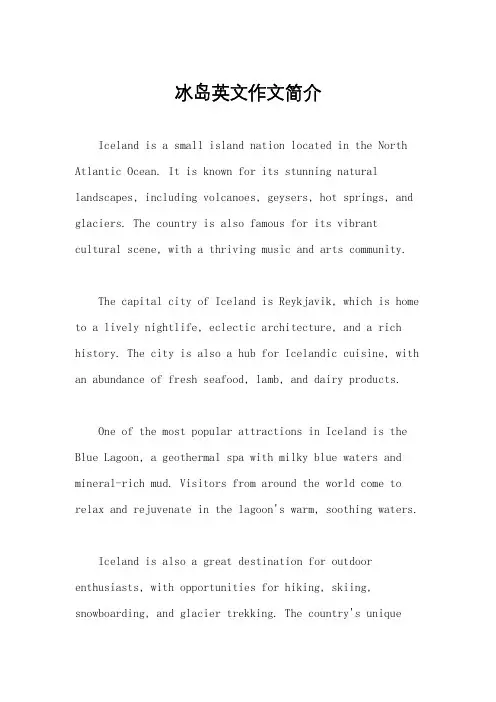 冰岛英文作文简介

Iceland is a small island nation located in the North Atlantic Ocean. It is known for its stunning natural landscapes, including volcanoes, geysers, hot springs, and glaciers. The country is also famous for its vibrant cultural scene, with a thriving music and arts community.

The capital city of Iceland is Reykjavik, which is home to a lively nightlife, eclectic architecture, and a rich history. The city is also a hub for Icelandic cuisine, with an abundance of fresh seafood, lamb, and dairy products.

One of the most popular attractions in Iceland is the Blue Lagoon, a geothermal spa with milky blue waters and mineral-rich mud. Visitors from around the world come to relax and rejuvenate in the lagoon's warm, soothing waters.

Iceland is also a great destination for outdoor enthusiasts, with opportunities for hiking, skiing, snowboarding, and glacier trekking. The country's unique